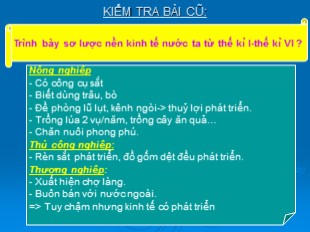 KIỂM TRA BÀI CŨ:

Trình bày sơ lược nền kinh tế nước ta từ thế kỉ I-thế kỉ VI ?

Nông nghiệp
- Có công cụ sắt
- Biết dùng trâu, bò
- Đề phòng lũ lụt, kênh ngòi-> thuỷ lợi phát triển.
- Trồng lúa 2 vụ/năm, trồng cây ăn quả…
- Chăn nuôi phong phú.
Thủ công nghiệp:
- Rèn sắt phát triển, đồ gốm dệt đều phát triển.
Thương nghiệp:
- Xuất hiện chợ làng.
- Buôn bán với nước ngoài.
=> Tuy chậm nhưng kinh tế có phát triển